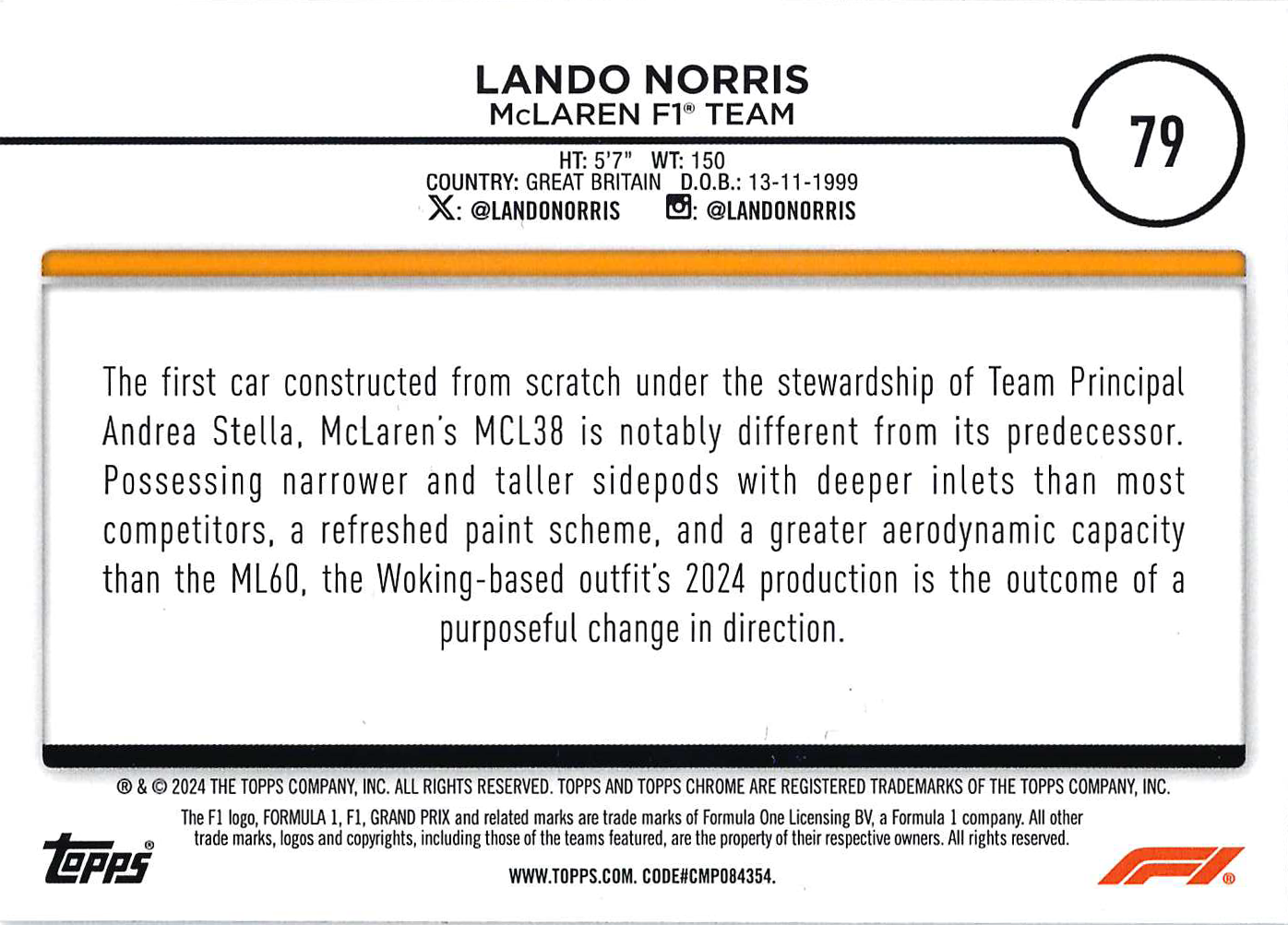 LANDO NORRIS
McLAREN F1® TEAM

79

HT: 5'7" WT: 150
COUNTRY: GREAT BRITAIN D.O.B.: 13-11-1999
X: @LANDONORRIS : @LANDONORRIS

The first car constructed from scratch under the stewardship of Team Principal Andrea Stella, McLaren's MCL38 is notably different from its predecessor. Possessing narrower and taller sidepods with deeper inlets than most competitors, a refreshed paint scheme, and a greater aerodynamic capacity than the ML60, the Woking-based outfit's 2024 production is the outcome of a purposeful change in direction.

® & © 2024 THE TOPPS COMPANY, INC. ALL RIGHTS RESERVED. TOPPS AND TOPPS CHROME ARE REGISTERED TRADEMARKS OF THE TOPPS COMPANY, INC.

The F1 logo, FORMULA 1, F1, GRAND PRIX and related marks are trade marks of Formula One Licensing BV, a Formula 1 company. All other trade marks, logos and copyrights, including those of the teams featured, are the property of their respective owners. All rights reserved.

topps®

WWW.TOPPS.COM. CODE#CMP084354.

F1®